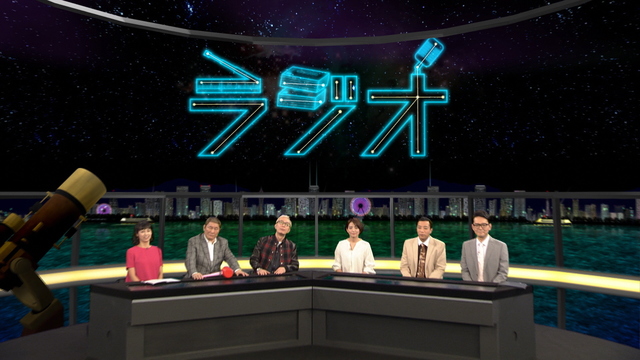 ラジオ